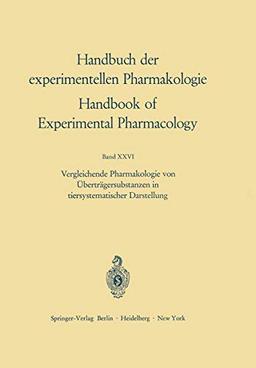 Handbuch der experimentellen Pharmakologie

Handbook of Experimental Pharmacology

Band XXVI

Vergleichende Pharmakologie von Überträgersubstanzen in tiersystematischer Darstellung

Springer-Verlag Berlin · Heidelberg · New York